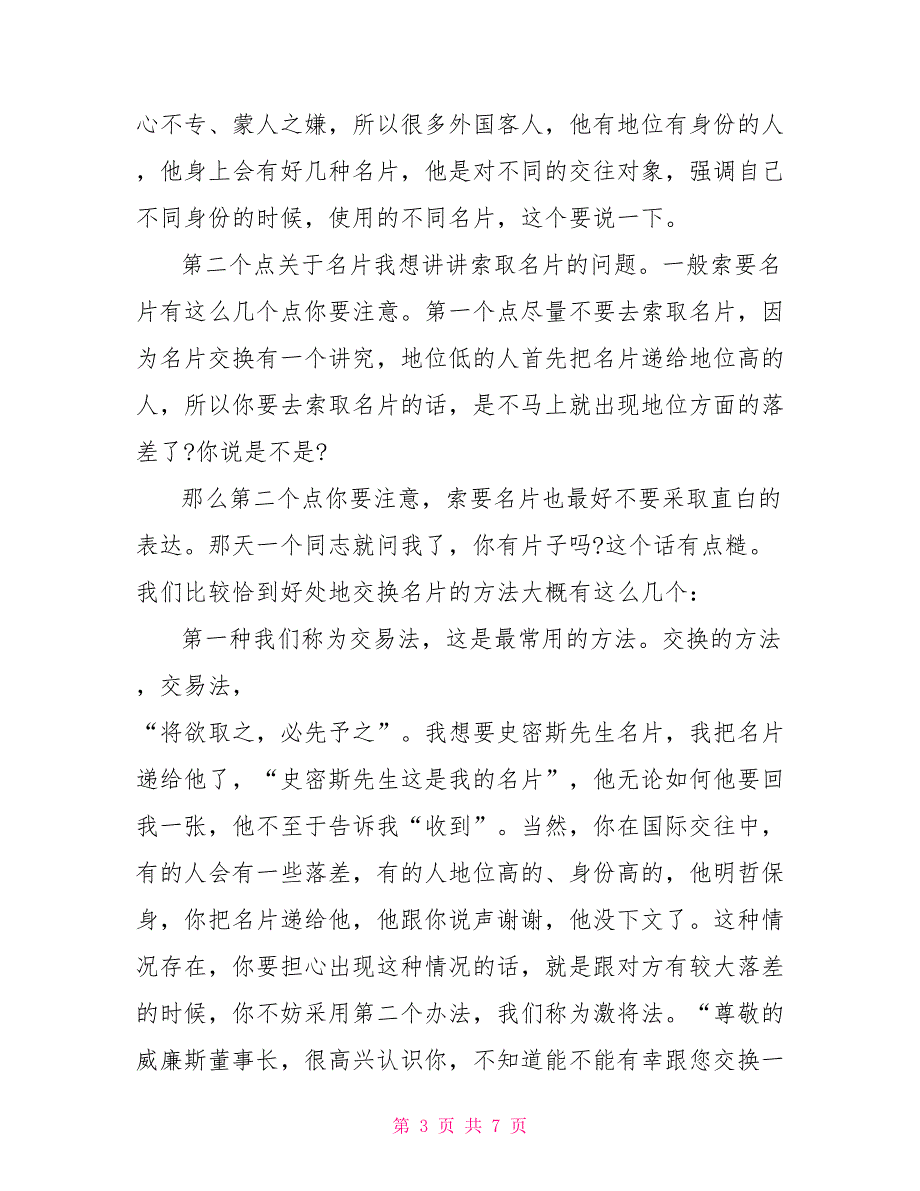 心不专、蒙人之嫌，所以很多外国客人，他有地位有身份的人，他身上会有好几种名片，他是对不同的交往对象，强调自己不同身份的时候，使用的不同名片，这个要说一下。

第二个点关于名片我想讲讲索取名片的问题。一般索要名片有这么几个点你要注意。第一个点尽量不要去索取名片，因为名片交换有一个讲究，地位低的人首先把名片递给地位高的人，所以你要去索取名片的话，是不马上就出现地位方面的落差了?你说是不是?

那么第二个点你要注意，索要名片也最好不要采取直白的表达。那天一个同志就问我了，你有片子吗?这个话有点糙。我们比较恰到好处地交换名片的方法大概有这么几个：

第一种我们称为交易法，这是最常用的方法。交换的方法，交易法，

“将欲取之，必先予之”。我想要史密斯先生名片，我把名片递给他了，“史密斯先生这是我的名片”，他无论如何他要回我一张，他不至于告诉我“收到”。当然，你在国际交往中，有的人会有一些落差，有的人地位高的、身份高的，他明哲保身，你把名片递给他，他跟你说声谢谢，他没下文了。这种情况存在，你要担心出现这种情况的话，就是跟对方有较大落差的时候，你不妨采用第二个办法，我们称为激将法。“尊敬的威廉斯董事长，很高兴认识你，不知道能不能有幸跟您交换一

第 3 页 共 7 页